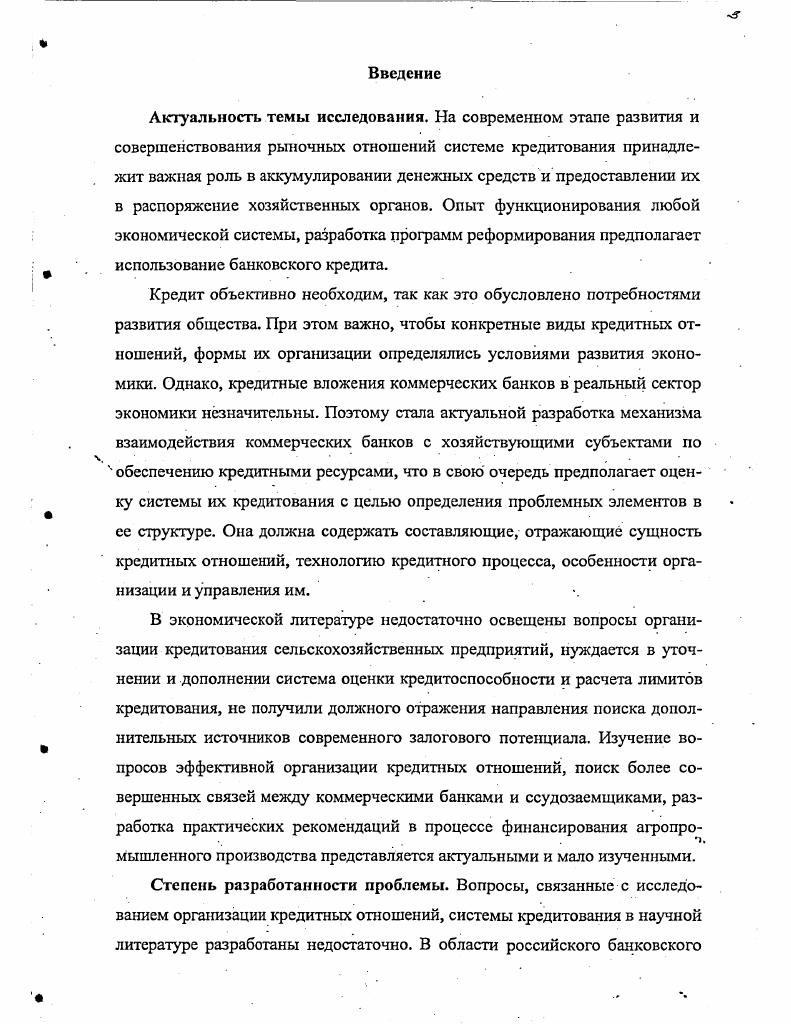 5

Введение

Актуальность темы исследования. На современном этапе развития и совершенствования рыночных отношений системе кредитования принадлежит важная роль в аккумулировании денежных средств и предоставлении их в распоряжение хозяйственных органов. Опыт функционирования любой экономической системы, разработка программ реформирования предполагает использование банковского кредита.

Кредит объективно необходим, так как это обусловлено потребностями развития общества. При этом важно, чтобы конкретные виды кредитных отношений, формы их организации определялись условиями развития экономики. Однако, кредитные вложения коммерческих банков в реальный сектор экономики незначительны. Поэтому стала актуальной разработка механизма взаимодействия коммерческих банков с хозяйствующими субъектами по обеспечению кредитными ресурсами, что в свою очередь предполагает оценку системы их кредитования с целью определения проблемных элементов в ее структуре. Она должна содержать составляющие, отражающие сущность кредитных отношений, технологию кредитного процесса, особенности организации и управления им.

В экономической литературе недостаточно освещены вопросы организации кредитования сельскохозяйственных предприятий, нуждается в уточнении и дополнении система оценки кредитоспособности и расчета лимитов кредитования, не получили должного отражения направления поиска дополнительных источников современного залогового потенциала. Изучение вопросов эффективной организации кредитных отношений, поиск более совершенных связей между коммерческими банками и ссудозаемщиками, разработка практических рекомендаций в процессе финансирования агропромышленного производства представляется актуальными и мало изученными.

Степень разработанности проблемы. Вопросы, связанные с исследованием организации кредитных отношений, системы кредитования в научной литературе разработаны недостаточно. В области российского банковского